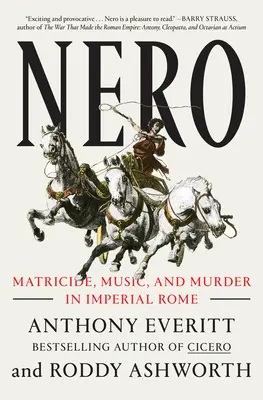 "Exciting and provocative . . . Nero is a pleasure to read." —BARRY STRAUSS, author of The War That Made the Roman Empire: Antony, Cleopatra, and Octavian at Actium

NERO

MATRICIDE, MUSIC, AND MURDER IN IMPERIAL ROME

ANTHONY EVERITT
BESTSELLING AUTHOR OF CICERO
and RODDY ASHWORTH